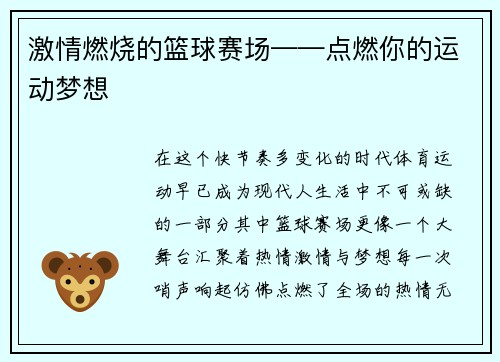 激情燃烧的篮球赛场——点燃你的运动梦想

在这个快节奏多变化的时代体育运动早已成为现代人生活中不可或缺的一部分其中篮球赛场更像一个大舞台汇聚着热情激情与梦想每一次哨声响起仿佛点燃了全场的热情无